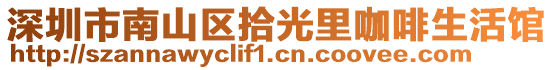 深圳市南山区拾光里咖啡生活馆
http://szannawyclif1.cn.coovee.com